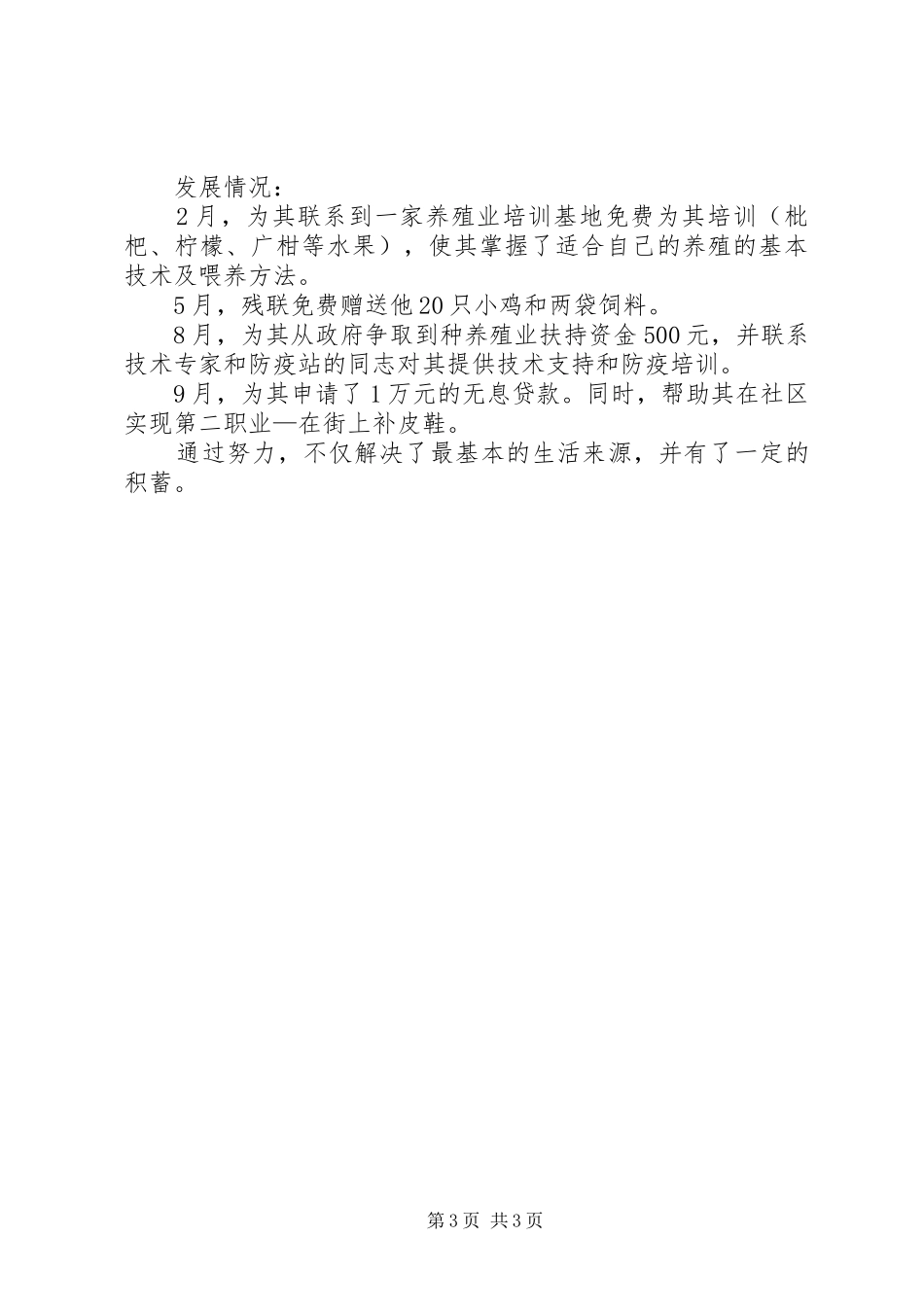 发展情况：

2月，为其联系到一家养殖业培训基地免费为其培训（枇杷、柠檬、广柑等水果），使其掌握了适合自己的养殖的基本技术及喂养方法。

5月，残联免费赠送他20只小鸡和两袋饲料。

8月，为其从政府争取到种养殖业扶持资金500元，并联系技术专家和防疫站的同志对其提供技术支持和防疫培训。

9月，为其申请了1万元的无息贷款。同时，帮助其在社区实现第二职业—在街上补皮鞋。

通过努力，不仅解决了最基本的生活来源，并有了一定的积蓄。

第3页 共3页